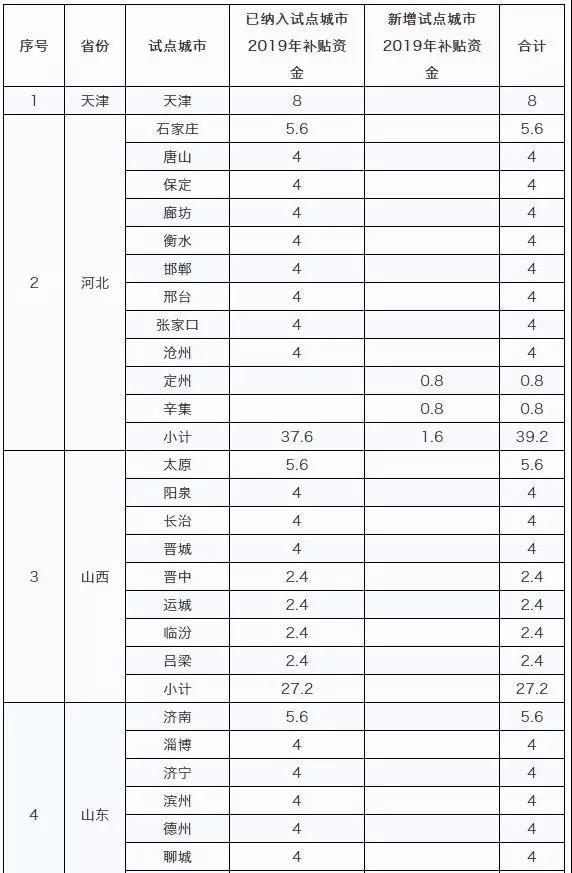 | 序号 | 省份 | 试点城市 | 已纳入试点城市2019年补贴资金 | 新增试点城市2019年补贴资金 | 合计 |
|---|---|---|---|---|---|
| 1 | 天津 | 天津 | 8 | | 8 |
| 2 | 河北 | 石家庄 | 5.6 | | 5.6 |
| | | 唐山 | 4 | | 4 |
| | | 保定 | 4 | | 4 |
| | | 廊坊 | 4 | | 4 |
| | | 衡水 | 4 | | 4 |
| | | 邯郸 | 4 | | 4 |
| | | 邢台 | 4 | | 4 |
| | | 张家口 | 4 | | 4 |
| | | 沧州 | 4 | | 4 |
| | | 定州 | | 0.8 | 0.8 |
| | | 辛集 | | 0.8 | 0.8 |
| | | 小计 | 37.6 | 1.6 | 39.2 |
| 3 | 山西 | 太原 | 5.6 | | 5.6 |
| | | 阳泉 | 4 | | 4 |
| | | 长治 | 4 | | 4 |
| | | 晋城 | 4 | | 4 |
| | | 晋中 | 2.4 | | 2.4 |
| | | 运城 | 2.4 | | 2.4 |
| | | 临汾 | 2.4 | | 2.4 |
| | | 吕梁 | 2.4 | | 2.4 |
| | | 小计 | 27.2 | | 27.2 |
| 4 | 山东 | 济南 | 5.6 | | 5.6 |
| | | 淄博 | 4 | | 4 |
| | | 济宁 | 4 | | 4 |
| | | 滨州 | 4 | | 4 |
| | | 德州 | 4 | | 4 |
| | | 聊城 | 4 | | 4 |